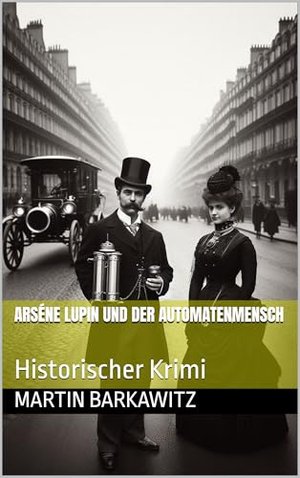 ARSÉNE LUPIN UND DER AUTOMATENMENSCH

Historischer Krimi

MARTIN BARKAWITZ